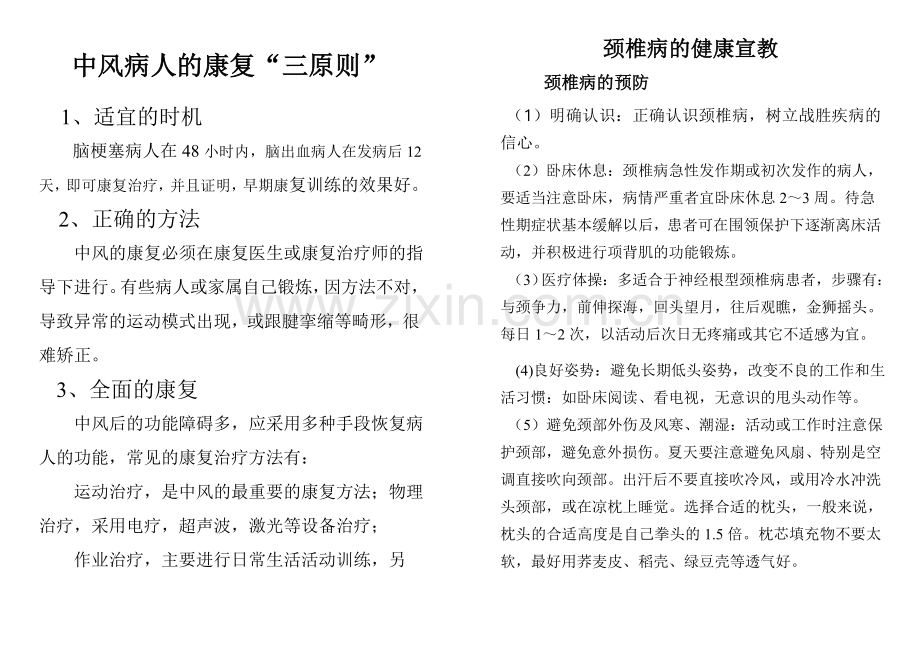 中风病人的康复“三原则”

1、适宜的时机

脑梗塞病人在 48 小时内，脑出血病人在发病后 12 天，即可康复治疗，并且证明，早期康复训练的效果好。

2、正确的方法

中风的康复必须在康复医生或康复治疗师的指导下进行。有些病人或家属自己锻炼，因方法不对，导致异常的运动模式出现，或跟腱挛缩等畸形，很难矫正。

3、全面的康复

中风后的功能障碍多，应采用多种手段恢复病人的功能，常见的康复治疗方法有：

运动治疗，是中风的最重要的康复方法；物理治疗，采用电疗，超声波，激光等设备治疗；

作业治疗，主要进行日常生活活动训练，另

颈椎病的健康宣教

颈椎病的预防

（1）明确认识：正确认识颈椎病，树立战胜疾病的信心。

（2）卧床休息：颈椎病急性发作期或初次发作的病人，要适当注意卧床，病情严重者宜卧床休息 2～3 周。待急性期症状基本缓解以后，患者可在围领保护下逐渐离床活动，并积极进行项背肌的功能锻炼。

（3）医疗体操：多适合于神经根型颈椎病患者，步骤有：与颈争力，前伸探海，回头望月，往后观瞧，金狮摇头。每日 1～2 次，以活动后次日无疼痛或其它不适感为宜。

(4)良好姿势：避免长期低头姿势，改变不良的工作和生活习惯：如卧床阅读、看电视，无意识的甩头动作等。

（5）避免颈部外伤及风寒、潮湿：活动或工作时注意保护颈部，避免意外损伤。夏天要注意避免风扇、特别是空调直接吹向颈部。出汗后不要直接吹冷风，或用冷水冲洗头颈部，或在凉枕上睡觉。选择合适的枕头，一般来说，枕头的合适高度是自己拳头的 1.5 倍。枕芯填充物不要太软，最好用荞麦皮、稻壳、绿豆壳等透气好。

www.zixin.com.cn